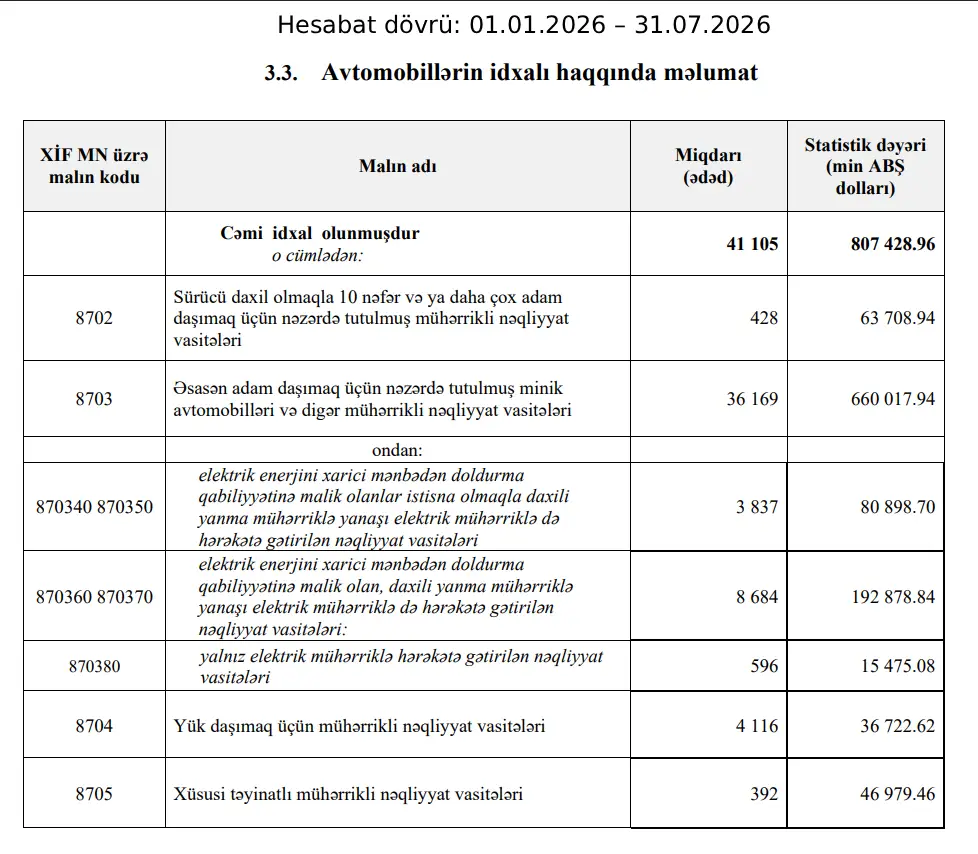 Hesabat dövrü: 01.01.2026 – 31.07.2026

3.3. Avtomobillərin idxalı haqqında məlumat

| XİF MN üzrə malın kodu | Malın adı | Miqdarı (ədəd) | Statistik dəyəri (min ABŞ dolları) |
|---|---|---|---|
| | Cəmi idxal olunmuşdur o cümlədən: | 41 105 | 807 428.96 |
| 8702 | Sürücü daxil olmaqla 10 nəfər və ya daha çox adam daşımaq üçün nəzərdə tutulmuş mühərrikli nəqliyyat vasitələri | 428 | 63 708.94 |
| 8703 | Əsasən adam daşımaq üçün nəzərdə tutulmuş minik avtomobilləri və digər mühərrikli nəqliyyat vasitələri | 36 169 | 660 017.94 |
| | ondan: | | |
| 870340 870350 | elektrik enerjini xarici mənbədən doldurma qabiliyyətinə malik olanlar istisna olmaqla daxili yanma mühərriklə yanaşı elektrik mühərriklə də hərəkətə gətirilən nəqliyyat vasitələri | 3 837 | 80 898.70 |
| 870360 870370 | elektrik enerjini xarici mənbədən doldurma qabiliyyətinə malik olan, daxili yanma mühərriklə yanaşı elektrik mühərriklə də hərəkətə gətirilən nəqliyyat vasitələri: | 8 684 | 192 878.84 |
| 870380 | yalnız elektrik mühərriklə hərəkətə gətirilən nəqliyyat vasitələri | 596 | 15 475.08 |
| 8704 | Yük daşımaq üçün mühərrikli nəqliyyat vasitələri | 4 116 | 36 722.62 |
| 8705 | Xüsusi təyinatlı mühərrikli nəqliyyat vasitələri | 392 | 46 979.46 |